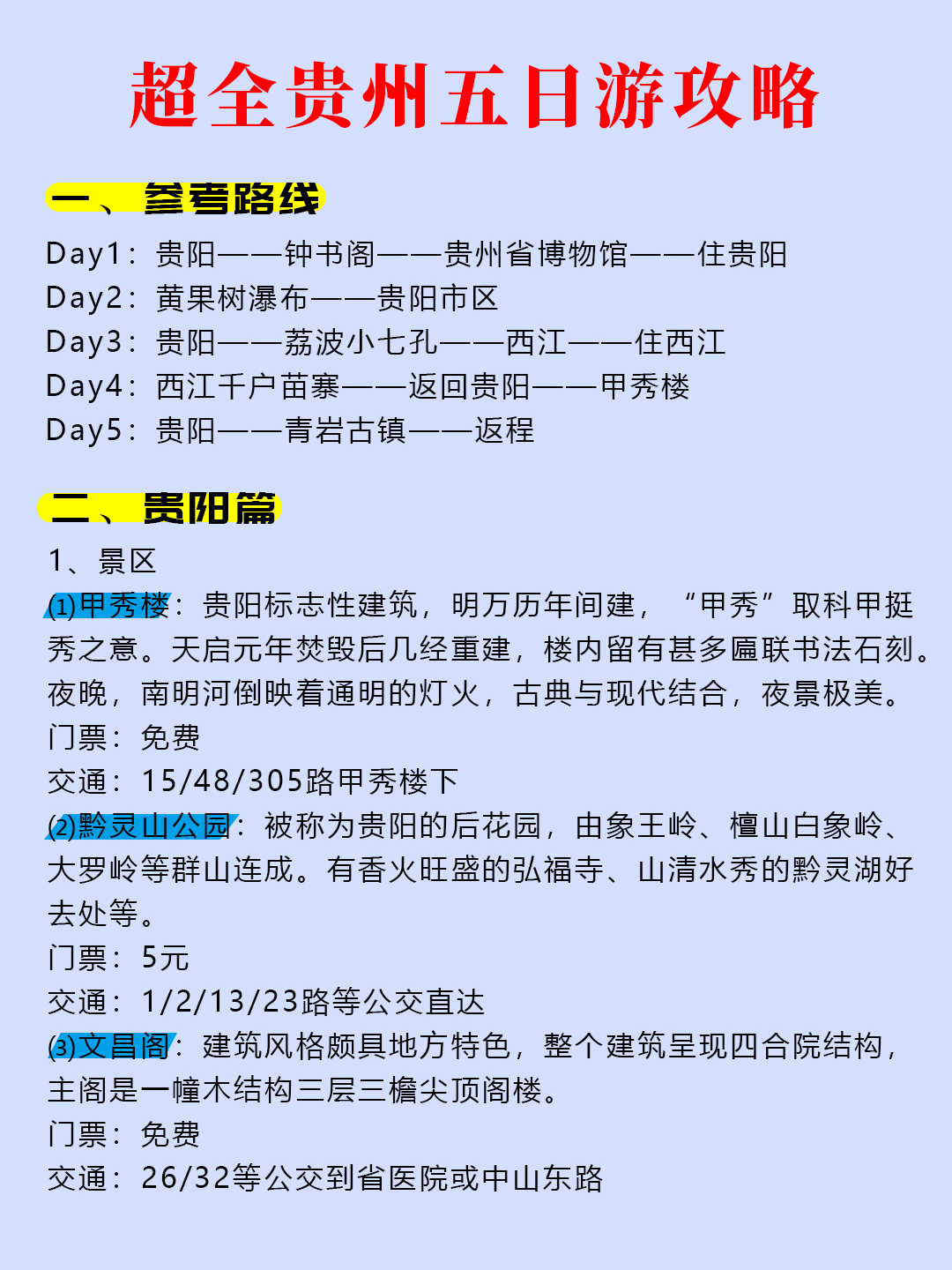 超全贵州五日游攻略

一、参考路线

Day1：贵阳——钟书阁——贵州省博物馆——住贵阳
Day2：黄果树瀑布——贵阳市区
Day3：贵阳——荔波小七孔——西江——住西江
Day4：西江千户苗寨——返回贵阳——甲秀楼
Day5：贵阳——青岩古镇——返程

二、贵阳篇

1、景区
(1)甲秀楼：贵阳标志性建筑，明万历年间建，“甲秀”取科甲挺秀之意。天启元年焚毁后几经重建，楼内留有甚多匾联书法石刻。夜晚，南明河倒映着通明的灯火，古典与现代结合，夜景极美。
门票：免费
交通：15/48/305路甲秀楼下
(2)黔灵山公园：被称为贵阳的后花园，由象王岭、檀山白象岭、大罗岭等群山连成。有香火旺盛的弘福寺、山清水秀的黔灵湖好去处等。
门票：5元
交通：1/2/13/23路等公交直达
(3)文昌阁：建筑风格颇具地方特色，整个建筑呈现四合院结构，主阁是一幢木结构三层三檐尖顶阁楼。
门票：免费
交通：26/32等公交到省医院或中山东路